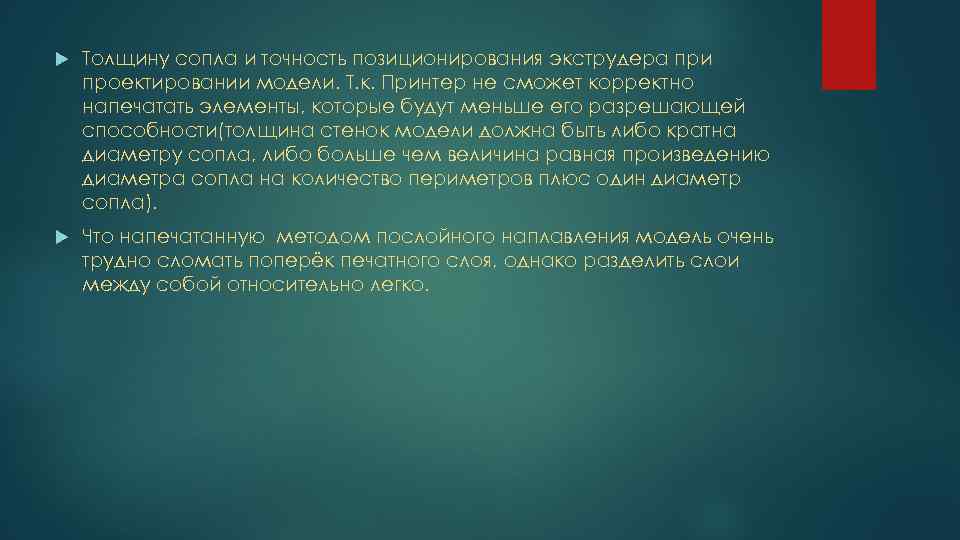 Толщину сопла и точность позиционирования экструдера при проектировании модели. Т.к. Принтер не сможет корректно напечатать элементы, которые будут меньше его разрешающей способности(толщина стенок модели должна быть либо кратна диаметру сопла, либо больше чем величина равная произведению диаметра сопла на количество периметров плюс один диаметр сопла).

Что напечатанную  методом послойного наплавления модель очень трудно сломать поперёк печатного слоя, однако разделить слои между собой относительно легко.